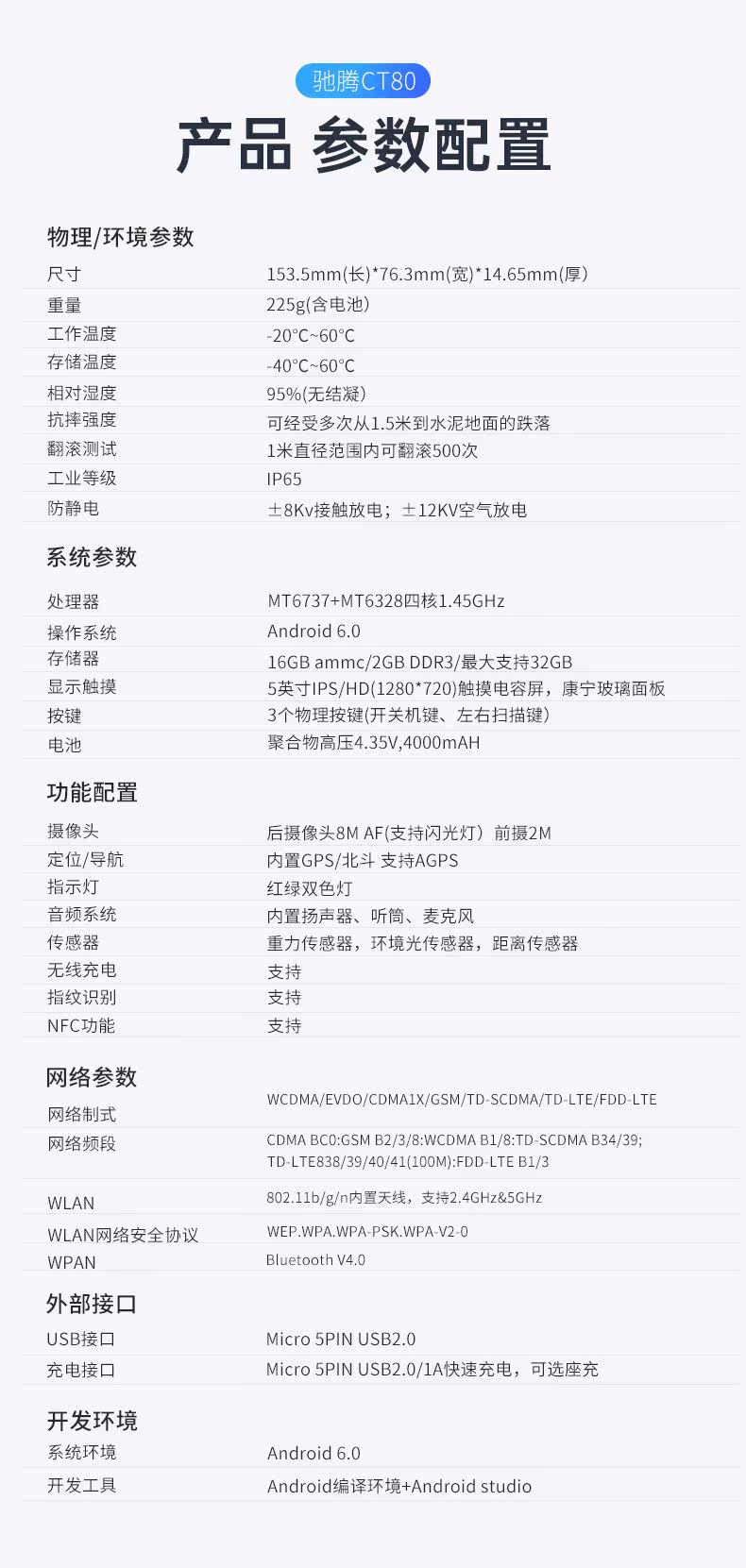 驰腾CT80

产品 参数配置

物理/环境参数

| | |
|---|---|
| 尺寸 | 153.5mm(长)*76.3mm(宽)*14.65mm(厚) |
| 重量 | 225g(含电池) |
| 工作温度 | -20°C~60°C |
| 存储温度 | -40°C~60°C |
| 相对湿度 | 95%(无结凝) |
| 抗摔强度 | 可经受多次从1.5米到水泥地面的跌落 |
| 翻滚测试 | 1米直径范围内可翻滚500次 |
| 工业等级 | IP65 |
| 防静电 | ±8Kv接触放电；±12KV空气放电 |

系统参数

| | |
|---|---|
| 处理器 | MT6737+MT6328四核1.45GHz |
| 操作系统 | Android 6.0 |
| 存储器 | 16GB ammc/2GB DDR3/最大支持32GB |
| 显示触摸 | 5英寸IPS/HD(1280*720)触摸电容屏，康宁玻璃面板 |
| 按键 | 3个物理按键(开关机键、左右扫描键) |
| 电池 | 聚合物高压4.35V,4000mAH |

功能配置

| | |
|---|---|
| 摄像头 | 后摄像头8M AF(支持闪光灯) 前摄2M |
| 定位/导航 | 内置GPS/北斗 支持AGPS |
| 指示灯 | 红绿双色灯 |
| 音频系统 | 内置扬声器、听筒、麦克风 |
| 传感器 | 重力传感器，环境光传感器，距离传感器 |
| 无线充电 | 支持 |
| 指纹识别 | 支持 |
| NFC功能 | 支持 |

网络参数

| | |
|---|---|
| 网络制式 | WCDMA/EVDO/CDMA1X/GSM/TD-SCDMA/TD-LTE/FDD-LTE |
| 网络频段 | CDMA BC0:GSM B2/3/8:WCDMA B1/8:TD-SCDMA B34/39; TD-LTE838/39/40/41(100M):FDD-LTE B1/3 |
| WLAN | 802.11b/g/n内置天线，支持2.4GHz&5GHz |
| WLAN网络安全协议 | WEP.WPA.WPA-PSK.WPA-V2-0 |
| WPAN | Bluetooth V4.0 |

外部接口

| | |
|---|---|
| USB接口 | Micro 5PIN USB2.0 |
| 充电接口 | Micro 5PIN USB2.0/1A快速充电，可选座充 |

开发环境

| | |
|---|---|
| 系统环境 | Android 6.0 |
| 开发工具 | Android编译环境+Android studio |